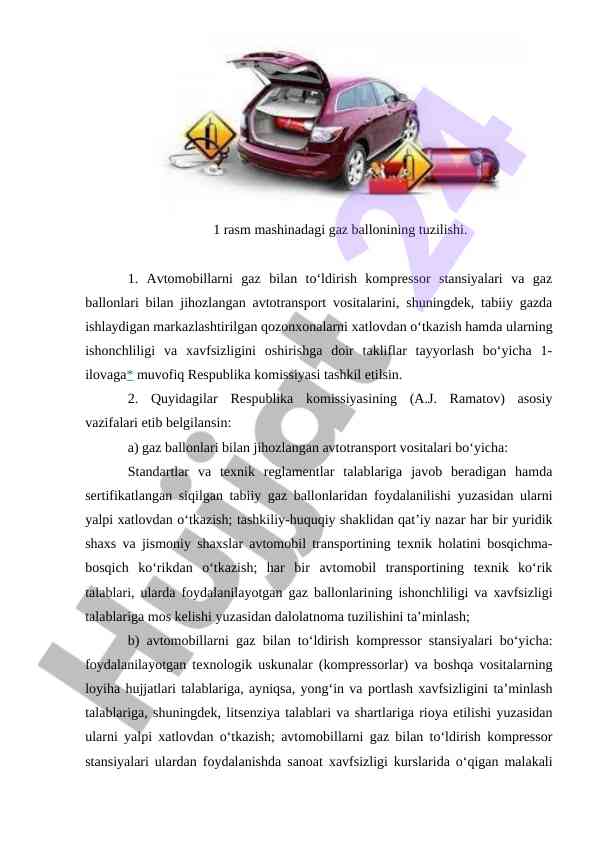 1 rasm mashinadagi gaz ballonining tuzilishi.

1. Avtomobillarni gaz bilan to‘ldirish kompressor stansiyalari va gaz ballonlari bilan jihozlangan avtotransport vositalarini, shuningdek, tabiiy gazda ishlaydigan markazlashtirilgan qozonxonalarni xatlovdan o‘tkazish hamda ularning ishonchliligi va xavfsizligini oshirishga doir takliflar tayyorlash bo‘yicha 1-ilovaga* muvofiq Respublika komissiyasi tashkil etilsin.

2. Quyidagilar Respublika komissiyasining (A.J. Ramatov) asosiy vazifalari etib belgilansin:

a) gaz ballonlari bilan jihozlangan avtotransport vositalari bo‘yicha:

Standartlar va texnik reglamentlar talablariga javob beradigan hamda sertifikatlangan siqilgan tabiiy gaz ballonlaridan foydalanilishi yuzasidan ularni yalpi xatlovdan o‘tkazish; tashkiliy-huquqiy shaklidan qat’iy nazar har bir yuridik shaxs va jismoniy shaxslar avtomobil transportining texnik holatini bosqichma-bosqich ko‘rikdan o‘tkazish; har bir avtomobil transportining texnik ko‘rik talablari, ularda foydalanilayotgan gaz ballonlarining ishonchliligi va xavfsizligi talablariga mos kelishi yuzasidan dalolatnoma tuzilishini ta’minlash;

b) avtomobillarni gaz bilan to‘ldirish kompressor stansiyalari bo‘yicha: foydalanilayotgan texnologik uskunalar (kompressorlar) va boshqa vositalarning loyiha hujjatlari talablariga, ayniqsa, yong‘in va portlash xavfsizligini ta’minlash talablariga, shuningdek, litsenziya talablari va shartlariga rioya etilishi yuzasidan ularni yalpi xatlovdan o‘tkazish; avtomobillarni gaz bilan to‘ldirish kompressor stansiyalari ulardan foydalanishda sanoat xavfsizligi kurslarida o‘qigan malakali

Hujjat 24